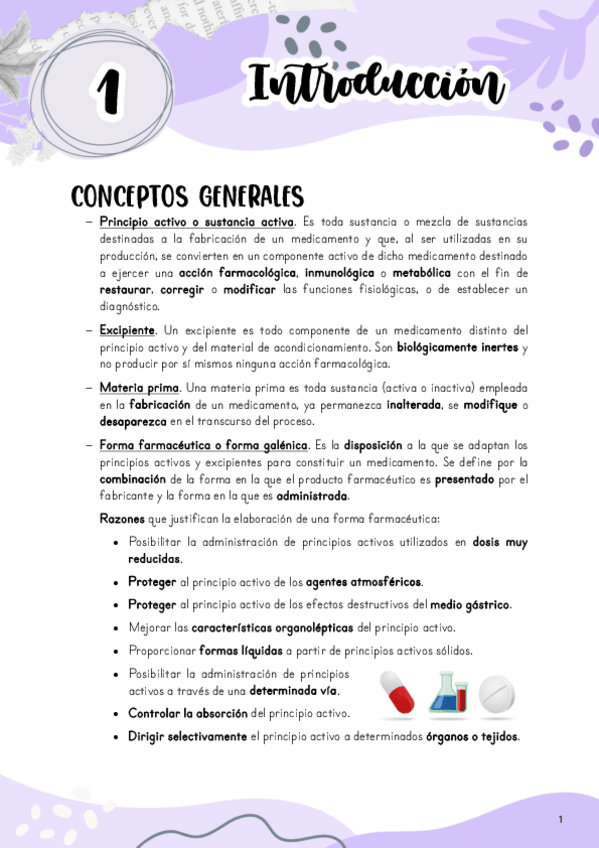 1

Introducción

CONCEPTOS GENERALES

– Principio activo o sustancia activa. Es toda sustancia o mezcla de sustancias destinadas a la fabricación de un medicamento y que, al ser utilizadas en su producción, se convierten en un componente activo de dicho medicamento destinado a ejercer una acción farmacológica, inmunológica o metabólica con el fin de restaurar, corregir o modificar las funciones fisiológicas, o de establecer un diagnóstico.

– Excipiente. Un excipiente es todo componente de un medicamento distinto del principio activo y del material de acondicionamiento. Son biológicamente inertes y no producir por sí mismos ninguna acción farmacológica.

– Materia prima. Una materia prima es toda sustancia (activa o inactiva) empleada en la fabricación de un medicamento, ya permanezca inalterada, se modifique o desaparezca en el transcurso del proceso.

– Forma farmacéutica o forma galénica. Es la disposición a la que se adaptan los principios activos y excipientes para constituir un medicamento. Se define por la combinación de la forma en la que el producto farmacéutico es presentado por el fabricante y la forma en la que es administrada.

Razones que justifican la elaboración de una forma farmacéutica:

• Posibilitar la administración de principios activos utilizados en dosis muy reducidas.
• Proteger al principio activo de los agentes atmosféricos.
• Proteger al principio activo de los efectos destructivos del medio gástrico.
• Mejorar las características organolépticas del principio activo.
• Proporcionar formas líquidas a partir de principios activos sólidos.
• Posibilitar la administración de principios activos a través de una determinada vía.
• Controlar la absorción del principio activo.
• Dirigir selectivamente el principio activo a determinados órganos o tejidos.

1